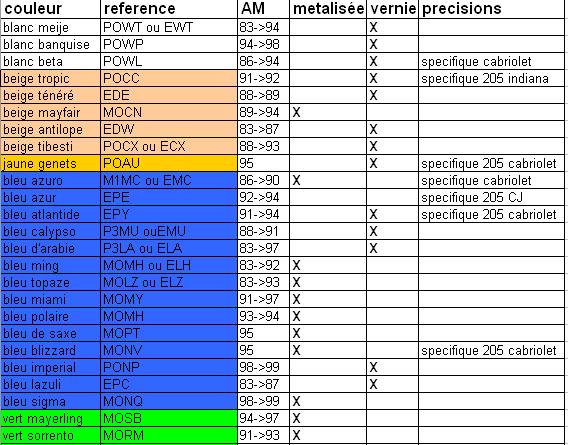 | couleur | reference | AM | metalisée | vernie | precisions |
|---|---|---|---|---|---|
| blanc meije | POWT ou EWT | 83->94 | | X | |
| blanc banquise | POWP | 94->98 | | X | |
| blanc beta | POWL | 86->94 | | X | specifique cabriolet |
| beige tropic | POCC | 91->92 | | X | specifique 205 indiana |
| beige ténéré | EDE | 88->89 | | X | |
| beige mayfair | MOCN | 89->94 | X | | |
| beige antilope | EDW | 83->87 | | X | |
| beige tibesti | POCX ou ECX | 88->93 | | X | |
| jaune genets | POAU | 95 | | X | specifique 205 cabriolet |
| bleu azuro | M1MC ou EMC | 86->90 | X | | specifique cabriolet |
| bleu azur | EPE | 92->94 | | | specifique 205 CJ |
| bleu atlantide | EPY | 91->94 | | X | specifique 205 cabriolet |
| bleu calypso | P3MU ouEMU | 88->91 | | X | |
| bleu d'arabie | P3LA ou ELA | 83->97 | | X | |
| bleu ming | MOMH ou ELH | 83->92 | X | | |
| bleu topaze | MOLZ ou ELZ | 83->93 | X | | |
| bleu miami | MOMY | 91->97 | X | | |
| bleu polaire | MOMH | 93->94 | X | | |
| bleu de saxe | MOPT | 95 | X | | |
| bleu blizzard | MONV | 95 | X | | specifique 205 cabriolet |
| bleu imperial | PONP | 98->99 | | X | |
| bleu lazuli | EPC | 83->87 | | X | |
| bleu sigma | MONQ | 98->99 | X | | |
| vert mayerling | MOSB | 94->97 | X | | |
| vert sorrento | MORM | 91->93 | X | | |